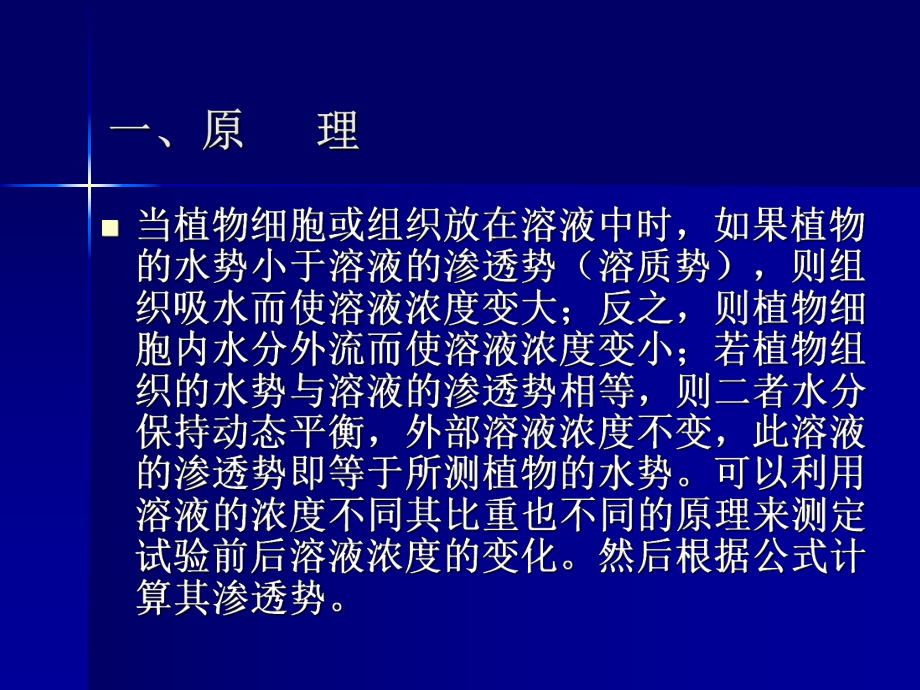 一、原　理

当植物细胞或组织放在溶液中时，如果植物的水势小于溶液的渗透势（溶质势），则组织吸水而使溶液浓度变大；反之，则植物细胞内水分外流而使溶液浓度变小；若植物组织的水势与溶液的渗透势相等，则二者水分保持动态平衡，外部溶液浓度不变，此溶液的渗透势即等于所测植物的水势。可以利用溶液的浓度不同其比重也不同的原理来测定试验前后溶液浓度的变化。然后根据公式计算其渗透势。